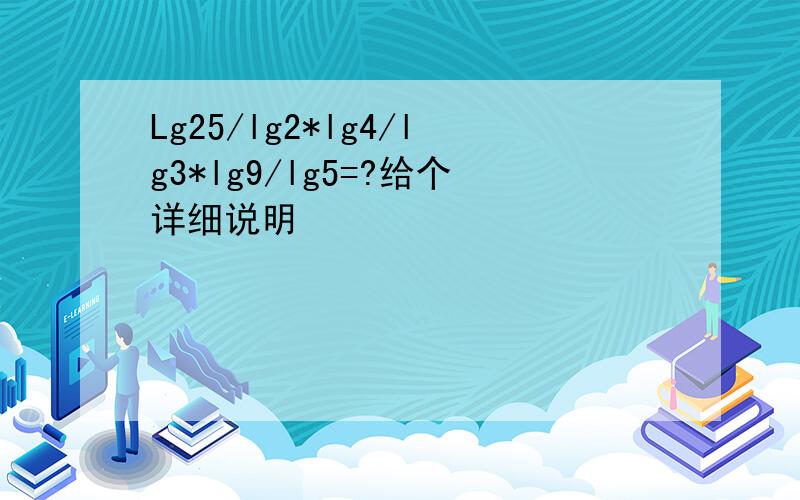 Lg25/lg2*lg4/lg3*lg9/lg5=?给个详细说明

E-LEARNING